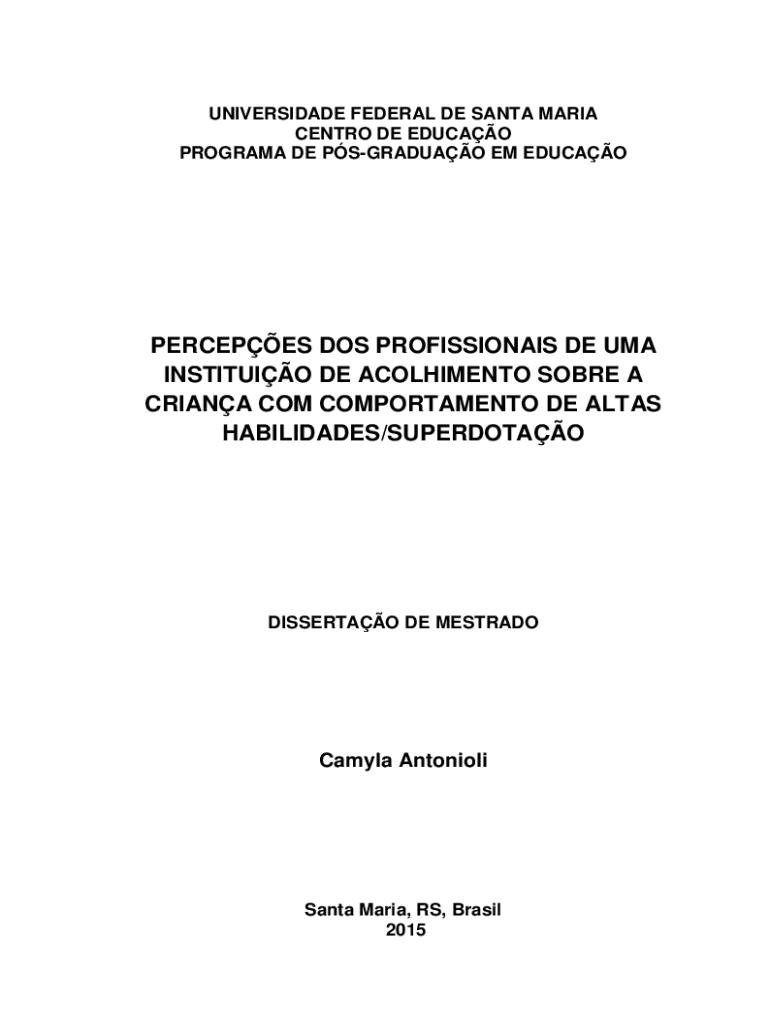 UNIVERSIDADE FEDERAL DE SANTA MARIA
CENTRO DE EDUCAÇÃO
PROGRAMA DE PÓS-GRADUAÇÃO EM EDUCAÇÃO

PERCEPÇÕES DOS PROFISSIONAIS DE UMA INSTITUIÇÃO DE ACOLHIMENTO SOBRE A CRIANÇA COM COMPORTAMENTO DE ALTAS HABILIDADES/SUPERDOTAÇÃO

DISSERTAÇÃO DE MESTRADO

Camyla Antonioli

Santa Maria, RS, Brasil
2015